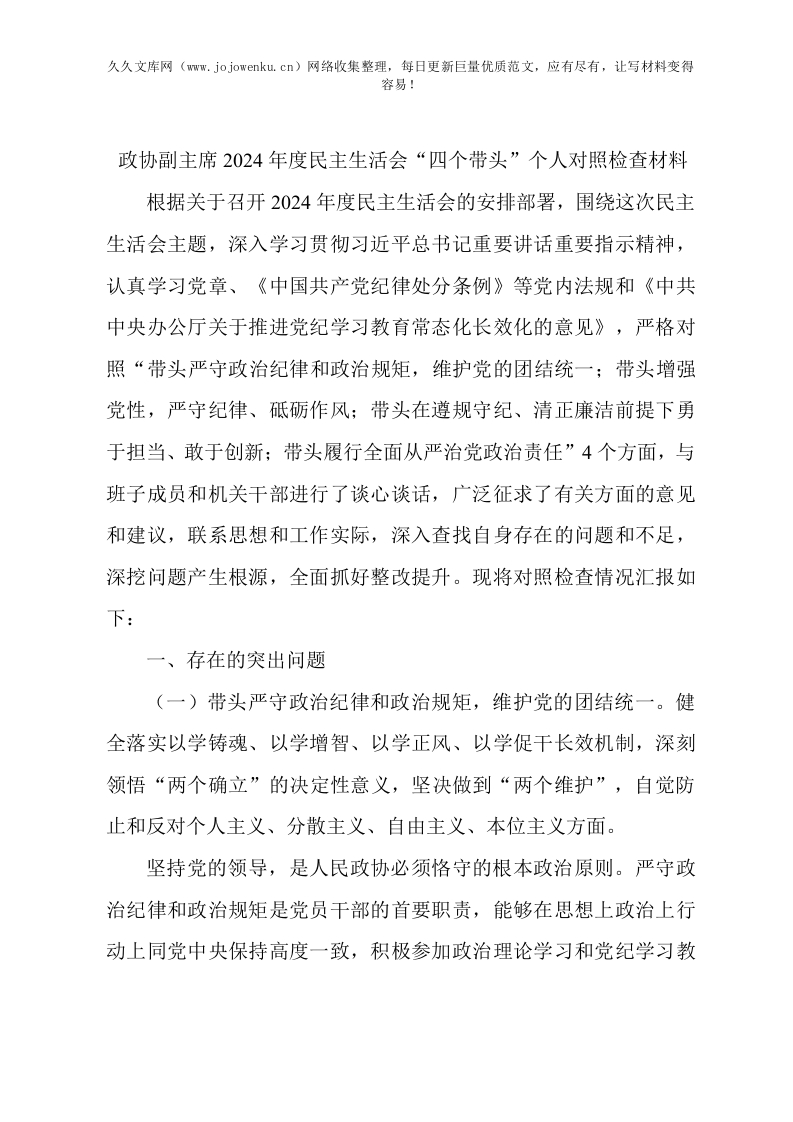 久久文库网（www.jojowenku.cn）网络收集整理，每日更新巨量优质范文，应有尽有，让写材料变得容易！

政协副主席2024年度民主生活会“四个带头”个人对照检查材料

根据关于召开2024年度民主生活会的安排部署，围绕这次民主生活会主题，深入学习贯彻习近平总书记重要讲话重要指示精神，认真学习党章、《中国共产党纪律处分条例》等党内法规和《中共中央办公厅关于推进党纪学习教育常态化长效化的意见》，严格对照“带头严守政治纪律和政治规矩，维护党的团结统一；带头增强党性，严守纪律、砥砺作风；带头在遵规守纪、清正廉洁前提下勇于担当、敢于创新；带头履行全面从严治党政治责任”4个方面，与班子成员和机关干部进行了谈心谈话，广泛征求了有关方面的意见和建议，联系思想和工作实际，深入查找自身存在的问题和不足，深挖问题产生根源，全面抓好整改提升。现将对照检查情况汇报如下：

一、存在的突出问题

（一）带头严守政治纪律和政治规矩，维护党的团结统一。健全落实以学铸魂、以学增智、以学正风、以学促干长效机制，深刻领悟“两个确立”的决定性意义，坚决做到“两个维护”，自觉防止和反对个人主义、分散主义、自由主义、本位主义方面。

坚持党的领导，是人民政协必须恪守的根本政治原则。严守政治纪律和政治规矩是党员干部的首要职责，能够在思想上政治上行动上同党中央保持高度一致，积极参加政治理论学习和党纪学习教